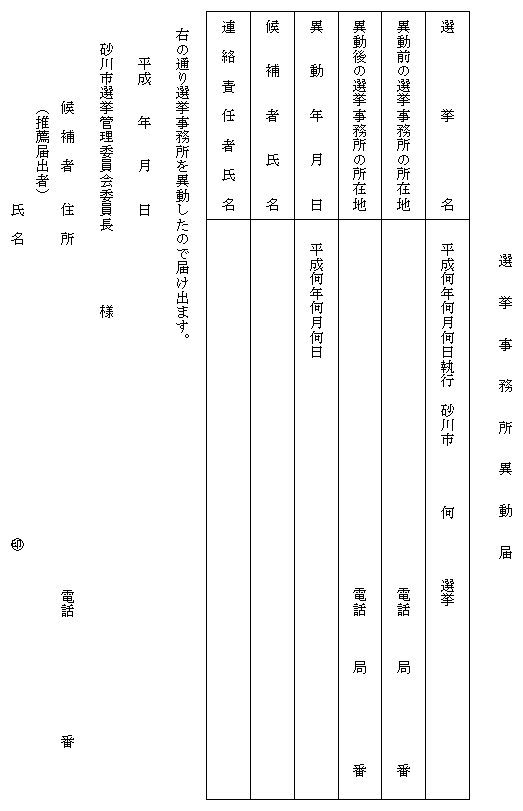 選挙事務所異動届

| 選挙名 | 平成何年何月何日執行　砂川市　何　選挙 |
|---|---|
| 異動前の選挙事務所の所在地 | 電話　局　番 |
| 異動後の選挙事務所の所在地 | 電話　局　番 |
| 異動年月日 | 平成何年何月何日 |
| 候補者氏名 | |
| 連絡責任者氏名 | |

右の通り選挙事務所を異動したので届け出ます。

平成　年　月　日

砂川市選挙管理委員会委員長　様

候補者　住所　電話　番
（推薦届出者）
氏名　㊞